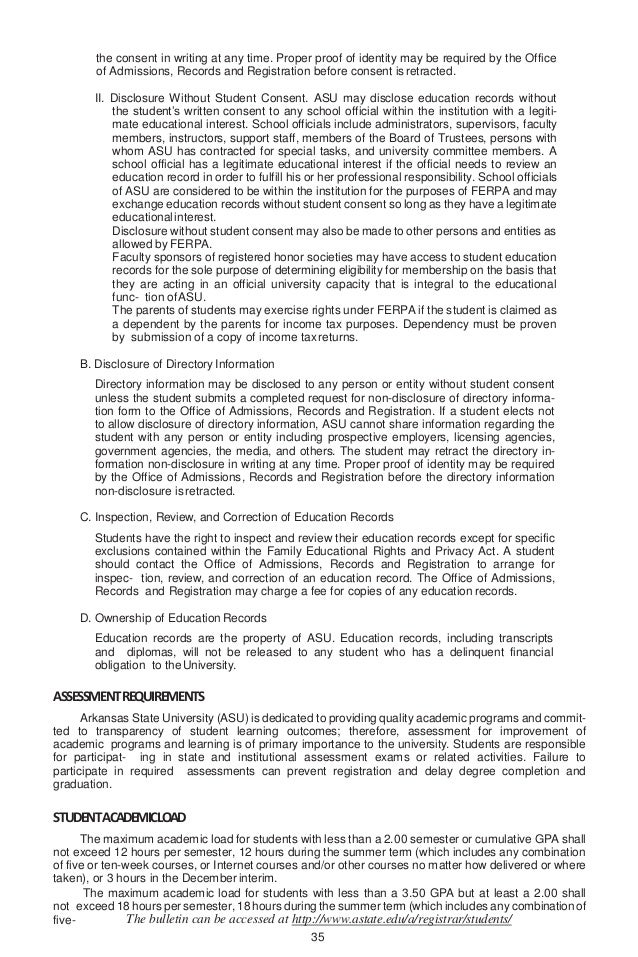 the consent in writing at any time. Proper proof of identity may be required by the Office of Admissions, Records and Registration before consent is retracted.

II. Disclosure Without Student Consent. ASU may disclose education records without the student's written consent to any school official within the institution with a legitimate educational interest. School officials include administrators, supervisors, faculty members, instructors, support staff, members of the Board of Trustees, persons with whom ASU has contracted for special tasks, and university committee members. A school official has a legitimate educational interest if the official needs to review an education record in order to fulfill his or her professional responsibility. School officials of ASU are considered to be within the institution for the purposes of FERPA and may exchange education records without student consent so long as they have a legitimate educational interest.
Disclosure without student consent may also be made to other persons and entities as allowed by FERPA.
Faculty sponsors of registered honor societies may have access to student education records for the sole purpose of determining eligibility for membership on the basis that they are acting in an official university capacity that is integral to the educational func- tion of ASU.
The parents of students may exercise rights under FERPA if the student is claimed as a dependent by the parents for income tax purposes. Dependency must be proven by submission of a copy of income tax returns.

B. Disclosure of Directory Information

Directory information may be disclosed to any person or entity without student consent unless the student submits a completed request for non-disclosure of directory information form to the Office of Admissions, Records and Registration. If a student elects not to allow disclosure of directory information, ASU cannot share information regarding the student with any person or entity including prospective employers, licensing agencies, government agencies, the media, and others. The student may retract the directory information non-disclosure in writing at any time. Proper proof of identity may be required by the Office of Admissions, Records and Registration before the directory information non-disclosure is retracted.

C. Inspection, Review, and Correction of Education Records

Students have the right to inspect and review their education records except for specific exclusions contained within the Family Educational Rights and Privacy Act. A student should contact the Office of Admissions, Records and Registration to arrange for inspec- tion, review, and correction of an education record. The Office of Admissions, Records and Registration may charge a fee for copies of any education records.

D. Ownership of Education Records

Education records are the property of ASU. Education records, including transcripts and diplomas, will not be released to any student who has a delinquent financial obligation to the University.

ASSESSMENT REQUIREMENTS

Arkansas State University (ASU) is dedicated to providing quality academic programs and committed to transparency of student learning outcomes; therefore, assessment for improvement of academic programs and learning is of primary importance to the university. Students are responsible for participat- ing in state and institutional assessment exams or related activities. Failure to participate in required assessments can prevent registration and delay degree completion and graduation.

STUDENT ACADEMIC LOAD

The maximum academic load for students with less than a 2.00 semester or cumulative GPA shall not exceed 12 hours per semester, 12 hours during the summer term (which includes any combination of five or ten-week courses, or Internet courses and/or other courses no matter how delivered or where taken), or 3 hours in the December interim.

The maximum academic load for students with less than a 3.50 GPA but at least a 2.00 shall not exceed 18 hours per semester, 18 hours during the summer term (which includes any combination of five- The bulletin can be accessed at http://www.astate.edu/a/registrar/students/

35